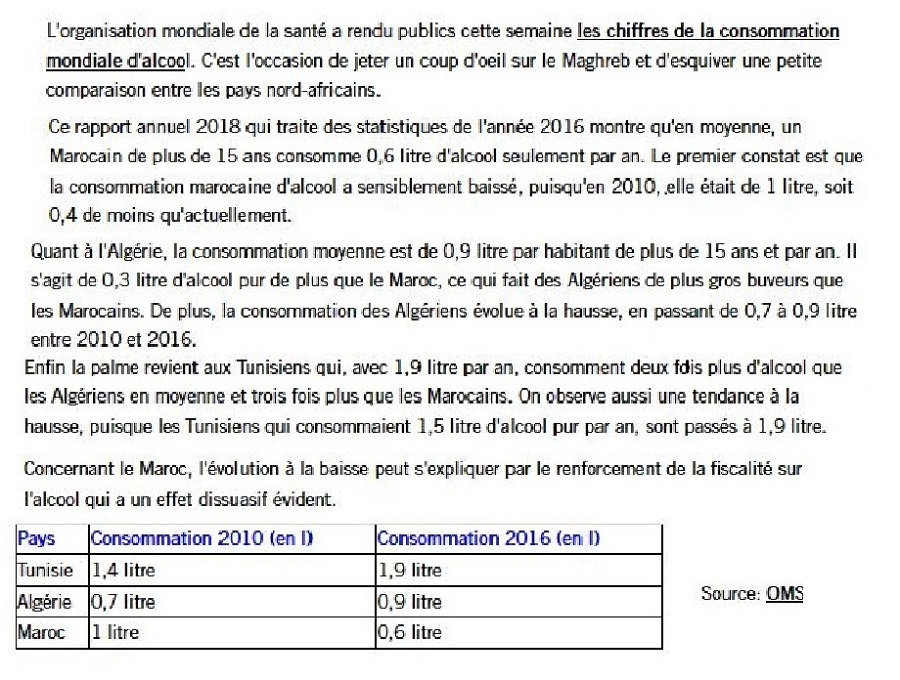 L'organisation mondiale de la santé a rendu publics cette semaine les chiffres de la consommation mondiale d'alcool. C'est l'occasion de jeter un coup d'oeil sur le Maghreb et d'esquiver une petite comparaison entre les pays nord-africains.

Ce rapport annuel 2018 qui traite des statistiques de l'année 2016 montre qu'en moyenne, un Marocain de plus de 15 ans consomme 0,6 litre d'alcool seulement par an. Le premier constat est que la consommation marocaine d'alcool a sensiblement baissé, puisqu'en 2010, elle était de 1 litre, soit 0,4 de moins qu'actuellement.

Quant à l'Algérie, la consommation moyenne est de 0,9 litre par habitant de plus de 15 ans et par an. Il s'agit de 0,3 litre d'alcool pur de plus que le Maroc, ce qui fait des Algériens de plus gros buveurs que les Marocains. De plus, la consommation des Algériens évolue à la hausse, en passant de 0,7 à 0,9 litre entre 2010 et 2016.

Enfin la palme revient aux Tunisiens qui, avec 1,9 litre par an, consomment deux fois plus d'alcool que les Algériens en moyenne et trois fois plus que les Marocains. On observe aussi une tendance à la hausse, puisque les Tunisiens qui consommaient 1,5 litre d'alcool pur par an, sont passés à 1,9 litre.

Concernant le Maroc, l'évolution à la baisse peut s'expliquer par le renforcement de la fiscalité sur l'alcool qui a un effet dissuasif évident.

| Pays | Consommation 2010 (en l) | Consommation 2016 (en l) |
|---|---|---|
| Tunisie | 1,4 litre | 1,9 litre |
| Algérie | 0,7 litre | 0,9 litre |
| Maroc | 1 litre | 0,6 litre |

Source: OMS